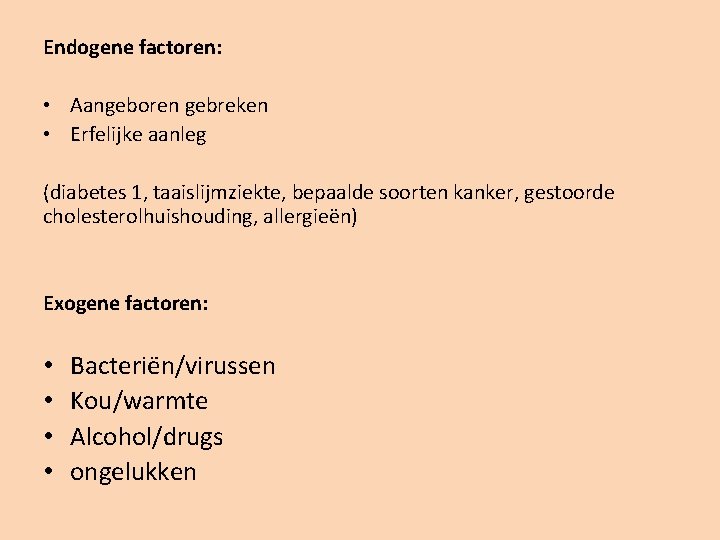 Endogene factoren:

• Aangeboren gebreken
• Erfelijke aanleg

(diabetes 1, taaislijmziekte, bepaalde soorten kanker, gestoorde cholesterolhuishouding, allergieën)

Exogene factoren:

• Bacteriën/virussen
• Kou/warmte
• Alcohol/drugs
• ongelukken